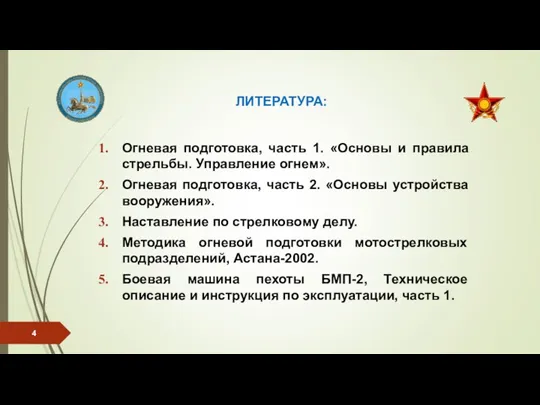 ЛИТЕРАТУРА:

1. Огневая подготовка, часть 1. «Основы и правила стрельбы. Управление огнем».
2. Огневая подготовка, часть 2. «Основы устройства вооружения».
3. Наставление по стрелковому делу.
4. Методика огневой подготовки мотострелковых подразделений, Астана-2002.
5. Боевая машина пехоты БМП-2, Техническое описание и инструкция по эксплуатации, часть 1.

4